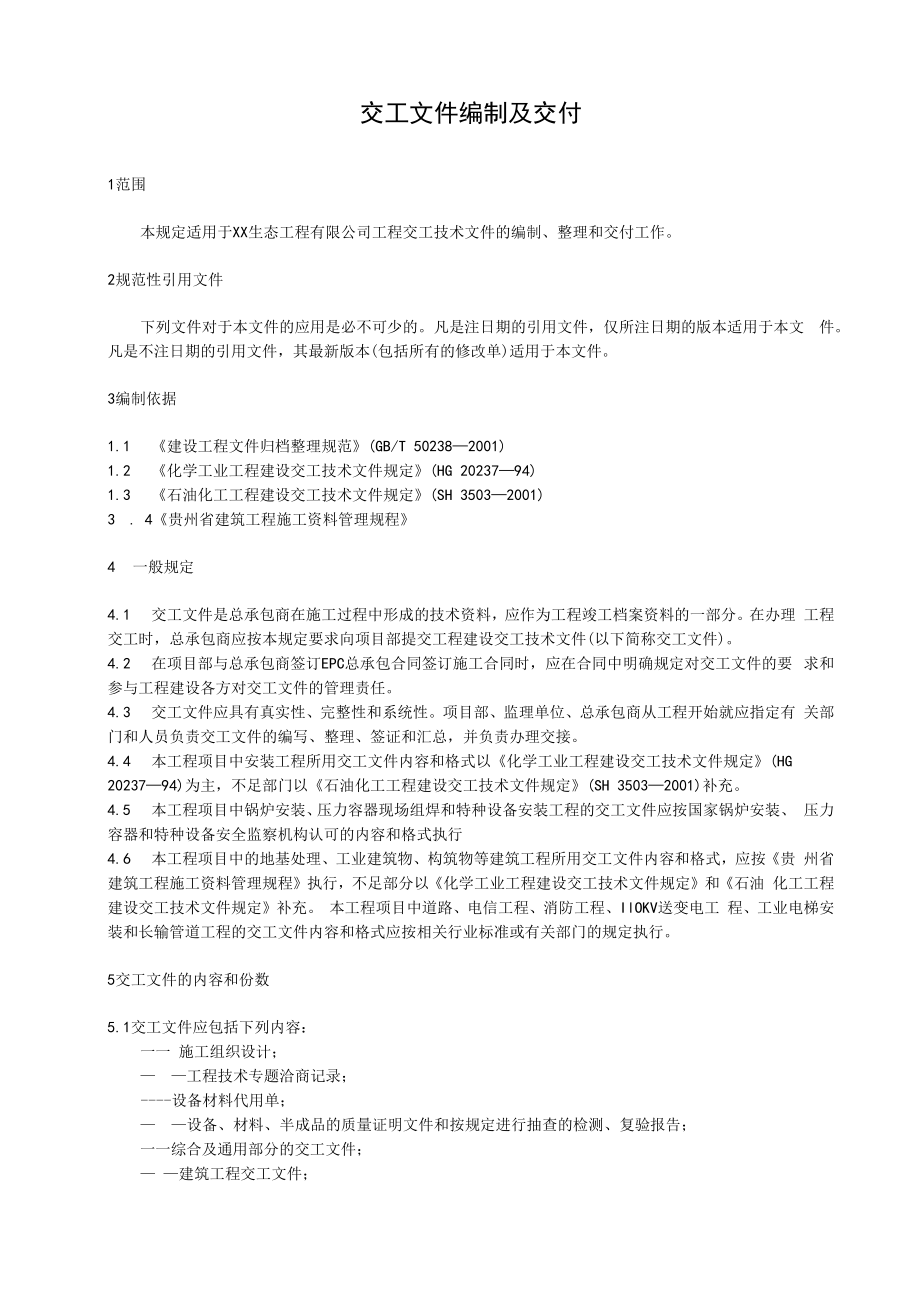 交工文件编制及交付

1范围

本规定适用于XX生态工程有限公司工程交工技术文件的编制、整理和交付工作。

2规范性引用文件

下列文件对于本文件的应用是必不可少的。凡是注日期的引用文件，仅所注日期的版本适用于本文 件。凡是不注日期的引用文件，其最新版本(包括所有的修改单)适用于本文件。

3编制依据

1.1 《建设工程文件归档整理规范》(GB/T 50238—2001)
1.2 《化学工业工程建设交工技术文件规定》(HG 20237—94)
1.3 《石油化工工程建设交工技术文件规定》(SH 3503—2001)
3 . 4《贵州省建筑工程施工资料管理规程》

4 一般规定

4.1 交工文件是总承包商在施工过程中形成的技术资料，应作为工程竣工档案资料的一部分。在办理 工程交工时，总承包商应按本规定要求向项目部提交工程建设交工技术文件(以下简称交工文件)。
4.2 在项目部与总承包商签订EPC总承包合同签订施工合同时，应在合同中明确规定对交工文件的要 求和参与工程建设各方对交工文件的管理责任。
4.3 交工文件应具有真实性、完整性和系统性。项目部、监理单位、总承包商从工程开始就应指定有 关部门和人员负责交工文件的编写、整理、签证和汇总，并负责办理交接。
4.4 本工程项目中安装工程所用交工文件内容和格式以《化学工业工程建设交工技术文件规定》(HG 20237—94)为主，不足部门以《石油化工工程建设交工技术文件规定》(SH 3503—2001)补充。
4.5 本工程项目中锅炉安装、压力容器现场组焊和特种设备安装工程的交工文件应按国家锅炉安装、 压力容器和特种设备安全监察机构认可的内容和格式执行
4.6 本工程项目中的地基处理、工业建筑物、构筑物等建筑工程所用交工文件内容和格式，应按《贵 州省建筑工程施工资料管理规程》执行，不足部分以《化学工业工程建设交工技术文件规定》和《石油 化工工程建设交工技术文件规定》补充。 本工程项目中道路、电信工程、消防工程、IIOKV送变电工 程、工业电梯安装和长输管道工程的交工文件内容和格式应按相关行业标准或有关部门的规定执行。

5交工文件的内容和份数

5.1交工文件应包括下列内容：
一一 施工组织设计；
— —工程技术专题洽商记录；
----设备材料代用单；
— —设备、材料、半成品的质量证明文件和按规定进行抽查的检测、复验报告；
一一综合及通用部分的交工文件；
— —建筑工程交工文件；